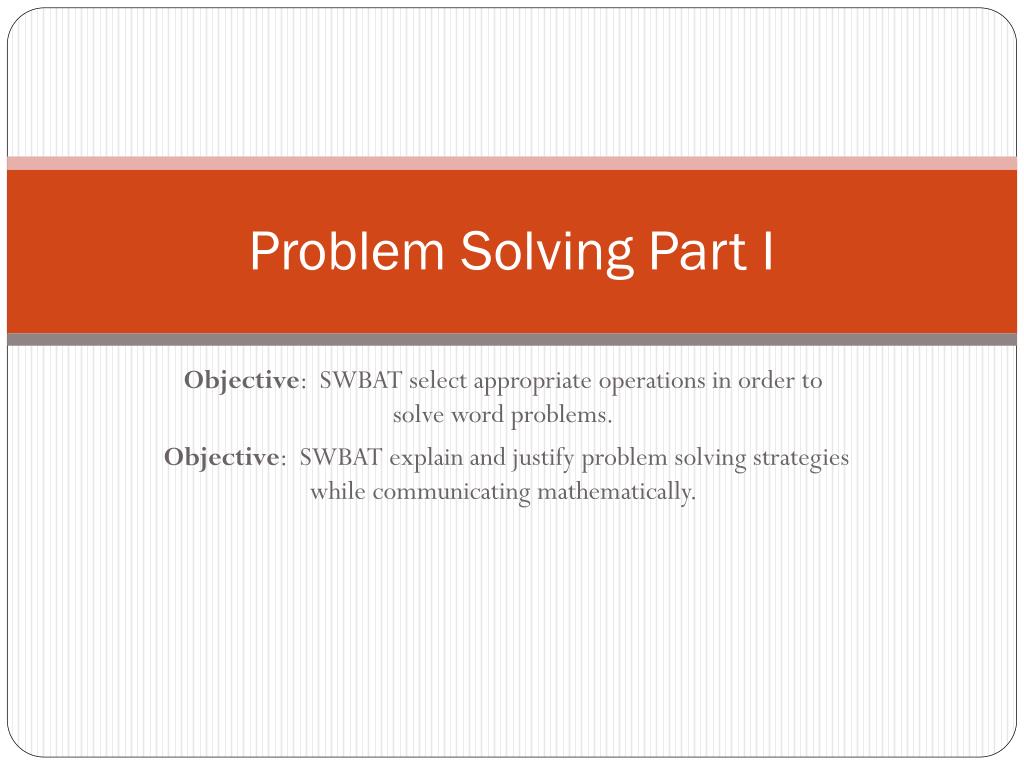 Problem Solving Part I

Objective: SWBAT select appropriate operations in order to solve word problems.

Objective: SWBAT explain and justify problem solving strategies while communicating mathematically.